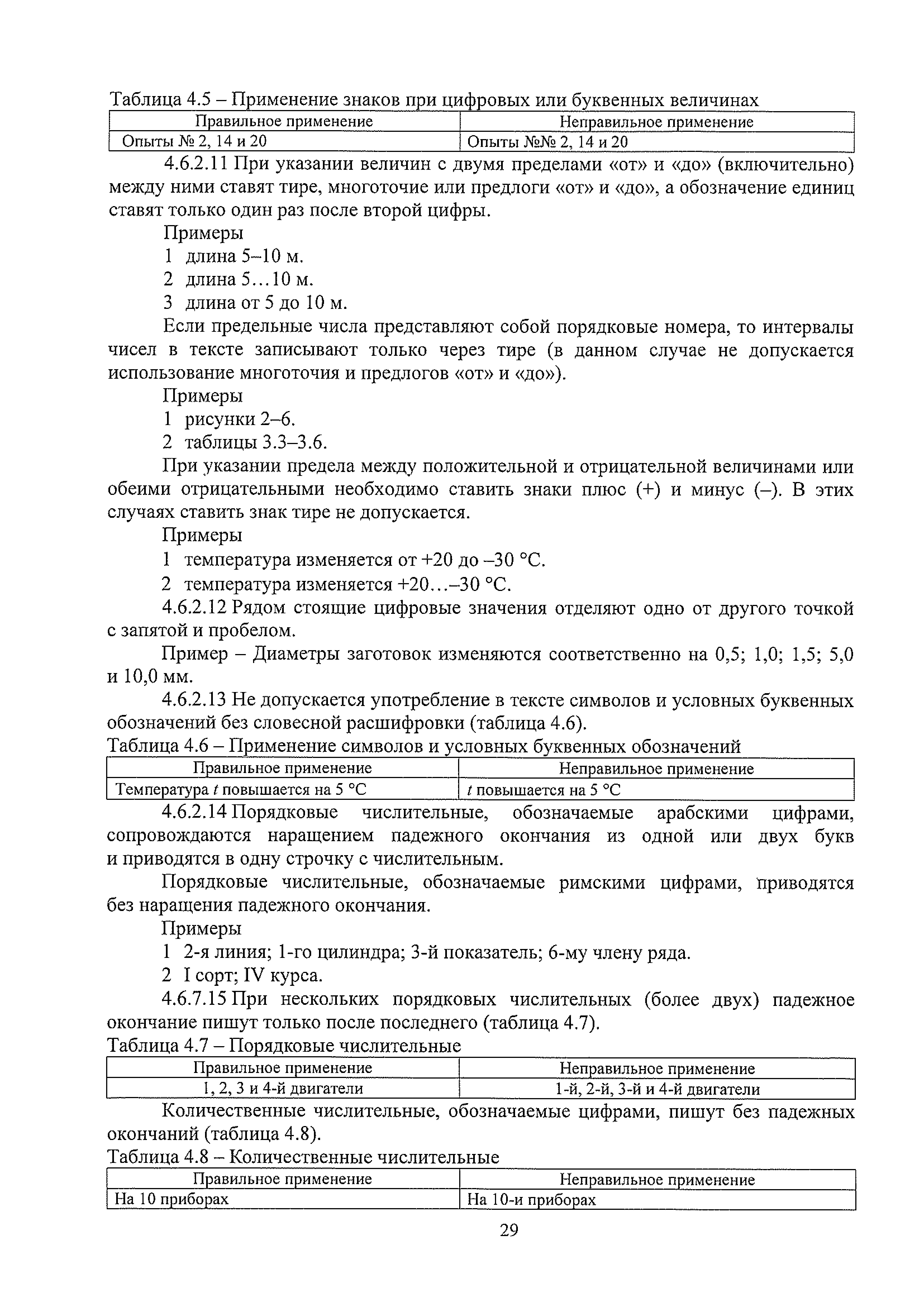 Таблица 4.5 – Применение знаков при цифровых или буквенных величинах

| Правильное применение | Неправильное применение |
|---|---|
| Опыты № 2, 14 и 20 | Опыты №№ 2, 14 и 20 |

4.6.2.11 При указании величин с двумя пределами «от» и «до» (включительно) между ними ставят тире, многоточие или предлоги «от» и «до», а обозначение единиц ставят только один раз после второй цифры.

Примеры

1 длина 5–10 м.

2 длина 5…10 м.

3 длина от 5 до 10 м.

Если предельные числа представляют собой порядковые номера, то интервалы чисел в тексте записывают только через тире (в данном случае не допускается использование многоточия и предлогов «от» и «до»).

Примеры

1 рисунки 2–6.

2 таблицы 3.3–3.6.

При указании предела между положительной и отрицательной величинами или обеими отрицательными необходимо ставить знаки плюс (+) и минус (–). В этих случаях ставить знак тире не допускается.

Примеры

1 температура изменяется от +20 до –30 °С.

2 температура изменяется +20…–30 °С.

4.6.2.12 Рядом стоящие цифровые значения отделяют одно от другого точкой с запятой и пробелом.

Пример – Диаметры заготовок изменяются соответственно на 0,5; 1,0; 1,5; 5,0 и 10,0 мм.

4.6.2.13 Не допускается употребление в тексте символов и условных буквенных обозначений без словесной расшифровки (таблица 4.6).

Таблица 4.6 – Применение символов и условных буквенных обозначений

| Правильное применение | Неправильное применение |
|---|---|
| Температура $t$ повышается на 5 °С | $t$ повышается на 5 °С |

4.6.2.14 Порядковые числительные, обозначаемые арабскими цифрами, сопровождаются наращением падежного окончания из одной или двух букв и приводятся в одну строчку с числительным.

Порядковые числительные, обозначаемые римскими цифрами, приводятся без наращения падежного окончания.

Примеры

1 2-я линия; 1-го цилиндра; 3-й показатель; 6-му члену ряда.

2 I сорт; IV курса.

4.6.7.15 При нескольких порядковых числительных (более двух) падежное окончание пишут только после последнего (таблица 4.7).

Таблица 4.7 – Порядковые числительные

| Правильное применение | Неправильное применение |
|---|---|
| 1, 2, 3 и 4-й двигатели | 1-й, 2-й, 3-й и 4-й двигатели |

Количественные числительные, обозначаемые цифрами, пишут без падежных окончаний (таблица 4.8).

Таблица 4.8 – Количественные числительные

| Правильное применение | Неправильное применение |
|---|---|
| На 10 приборах | На 10-и приборах |

29